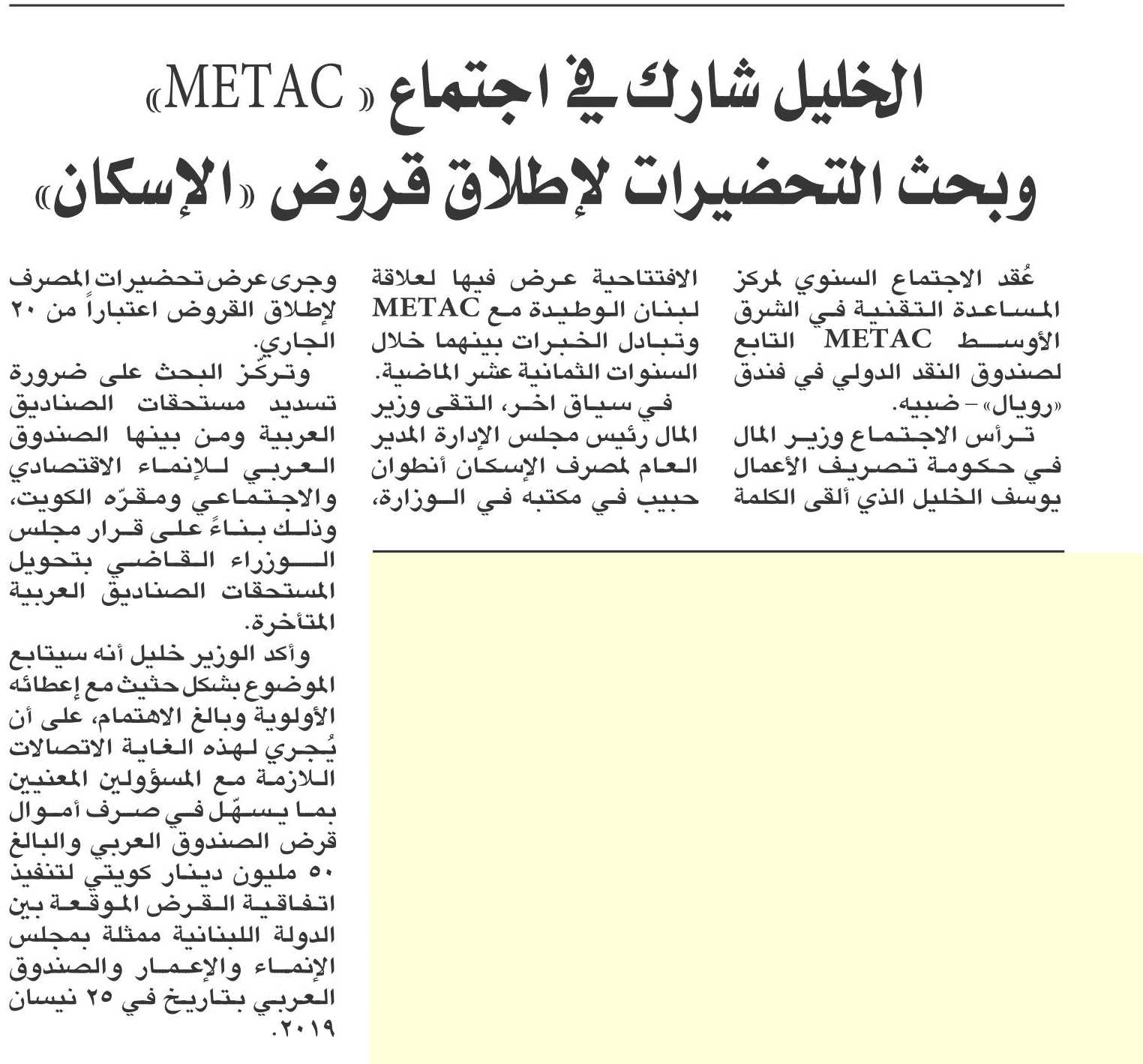 الخليل شارك في اجتماع «METAC»
وبحث التحضيرات لإطلاق قروض «الإسكان»

عُقد الاجتماع السنوي لمركز المساعدة التقنية في الشرق الأوسط METAC التابع لصندوق النقد الدولي في فندق «رويال» - ضبيه.

ترأس الاجتماع وزير المال في حكومة تصريف الأعمال يوسف الخليل الذي ألقى الكلمة الافتتاحية عرض فيها لعلاقة لبنان الوطيدة مع METAC وتبادل الخبرات بينهما خلال السنوات الثمانية عشر الماضية.

في سياق اخر، التقى وزير المال رئيس مجلس الإدارة المدير العام لمصرف الإسكان أنطوان حبيب في مكتبه في الوزارة، وجرى عرض تحضيرات المصرف لإطلاق القروض اعتباراً من ٢٠ الجاري.

وتركّز البحث على ضرورة تسديد مستحقات الصناديق العربية ومن بينها الصندوق العربي للإنماء الاقتصادي والاجتماعي ومقرّه الكويت، وذلك بناءً على قرار مجلس الوزراء القاضي بتحويل المستحقات الصناديق العربية المتأخرة.

وأكد الوزير خليل أنه سيتابع الموضوع بشكل حثيث مع إعطائه الأولوية وبالغ الاهتمام، على أن يُجري لهذه الغاية الاتصالات اللازمة مع المسؤولين المعنيين بما يسهّل في صرف أموال قرض الصندوق العربي والبالغ ٥٠ مليون دينار كويتي لتنفيذ اتفاقية القرض الموقعة بين الدولة اللبنانية ممثلة بمجلس الإنماء والإعمار والصندوق العربي بتاريخ في ٢٥ نيسان ٢٠١٩.